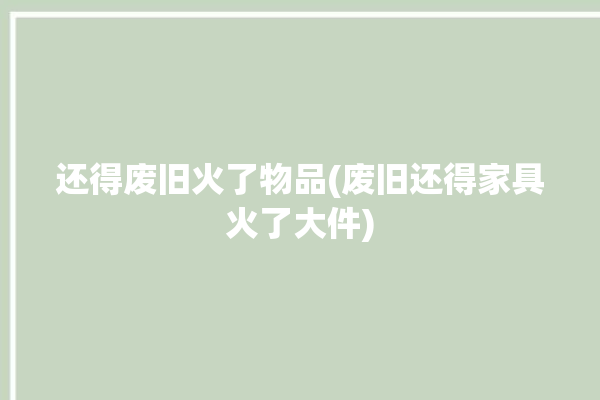 还得废旧火了物品(废旧还得家具火了大件)